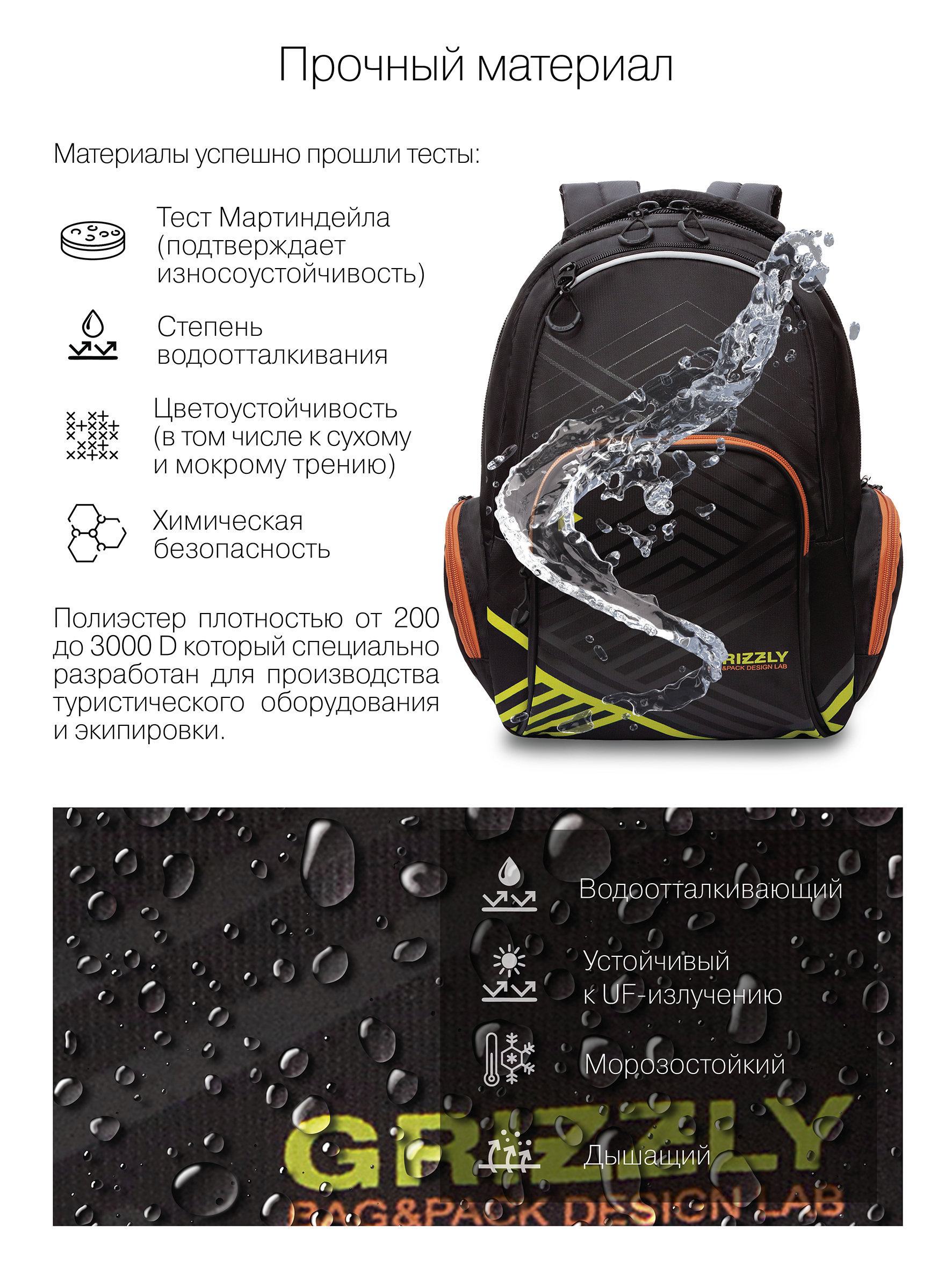 Прочный материал

Материалы успешно прошли тесты:

Тест Мартиндейла (подтверждает износоустойчивость)

Степень водоотталкивания

Цветоустойчивость (в том числе к сухому и мокрому трению)

Химическая безопасность

Полиэстер плотностью от 200 до 3000 D который специально разработан для производства туристического оборудования и экипировки.

RIZZLY
&PACK DESIGN LAB

Водоотталкивающий

Устойчивый к UF-излучению

Морозостойкий

Дышащий

GRIZZLY
BAG&PACK DESIGN LAB